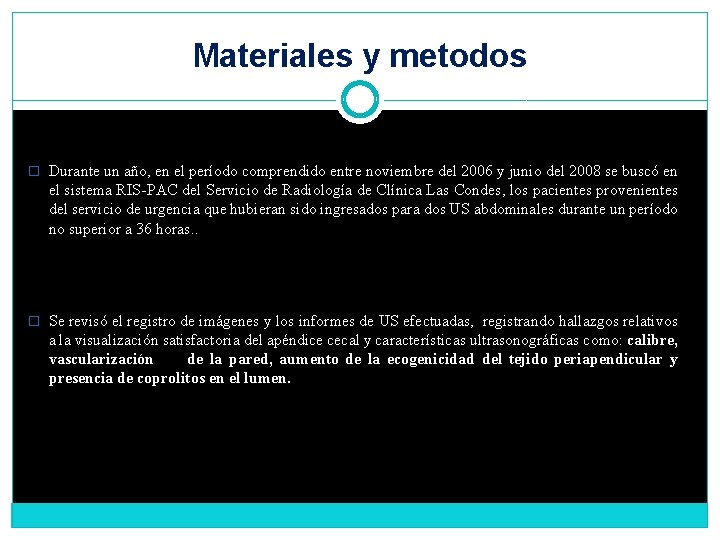 Materiales y metodos

Durante un año, en el período comprendido entre noviembre del 2006 y junio del 2008 se buscó en el sistema RIS-PAC del Servicio de Radiología de Clínica Las Condes, los pacientes provenientes del servicio de urgencia que hubieran sido ingresados para dos US abdominales durante un período no superior a 36 horas..

Se revisó el registro de imágenes y los informes de US efectuadas, registrando hallazgos relativos a la visualización satisfactoria del apéndice cecal y características ultrasonográficas como: calibre, vascularización de la pared, aumento de la ecogenicidad del tejido periapendicular y presencia de coprolitos en el lumen.